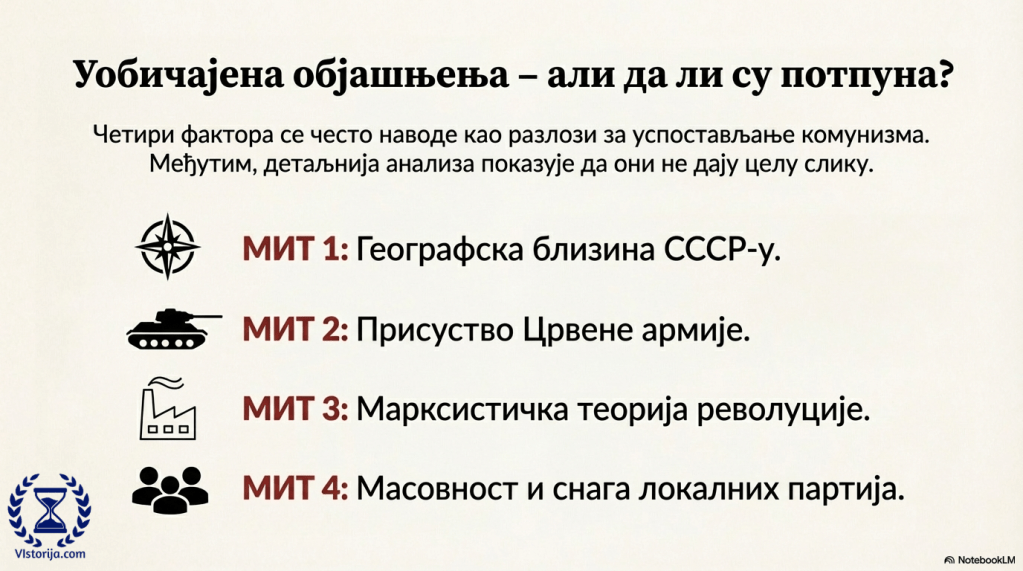 Уобичајена објашњења – али да ли су потпуна?

Четири фактора се често наводе као разлози за успостављање комунизма. Међутим, детаљнија анализа показује да они не дају целу слику.

МИТ 1: Географска близина СССР-у.

МИТ 2: Присуство Црвене армије.

МИТ 3: Марксистичка теорија револуције.

МИТ 4: Масовност и снага локалних партија.

VIstorija.com

NotebookLM